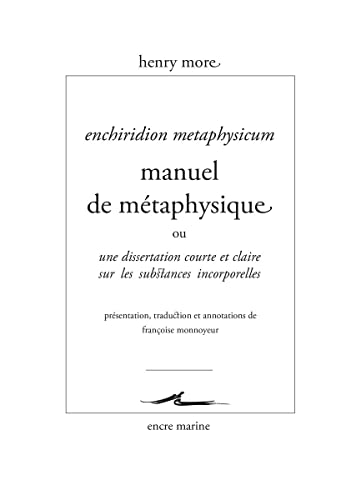 henry more

enchiridion metaphysicum

manuel de métaphysique

ou

une dissertation courte et claire sur les substances incorporelles

présentation, traduction et annotations de françoise monnoyeur

encre marine